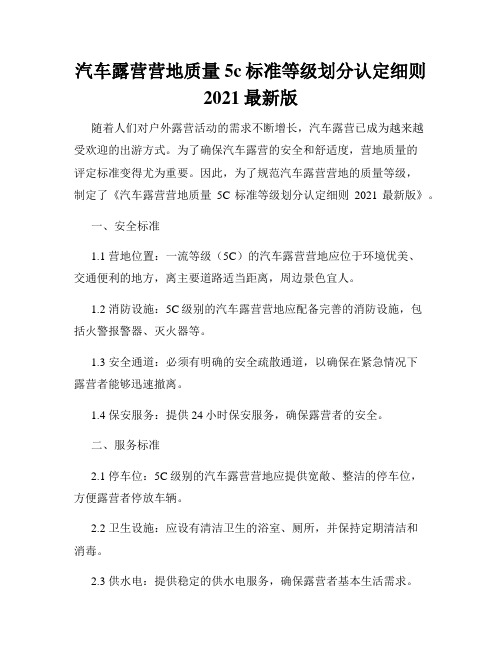 汽车露营营地质量 5c 标准等级划分认定细则 2021 最新版

随着人们对户外露营活动的需求不断增长，汽车露营已成为越来越受欢迎的出游方式。为了确保汽车露营的安全和舒适度，营地质量的评定标准变得尤为重要。因此，为了规范汽车露营营地的质量等级，制定了《汽车露营营地质量 5C 标准等级划分认定细则 2021 最新版》。

一、安全标准

1.1 营地位置：一流等级（5C）的汽车露营营地应位于环境优美、交通便利的地方，离主要道路适当距离，周边景色宜人。

1.2 消防设施：5C 级别的汽车露营营地应配备完善的消防设施，包括火警报警器、灭火器等。

1.3 安全通道：必须有明确的安全疏散通道，以确保在紧急情况下露营者能够迅速撤离。

1.4 保安服务：提供 24 小时保安服务，确保露营者的安全。

二、服务标准

2.1 停车位：5C 级别的汽车露营营地应提供宽敞、整洁的停车位，方便露营者停放车辆。

2.2 卫生设施：应设有清洁卫生的浴室、厕所，并保持定期清洁和消毒。

2.3 供水电：提供稳定的供水电服务，确保露营者基本生活需求。